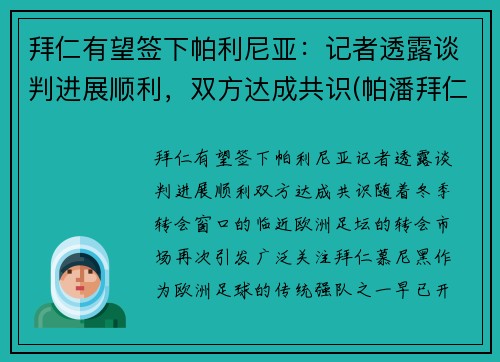 拜仁有望签下帕利尼亚：记者透露谈判进展顺利，双方达成共识(帕潘拜仁

拜仁有望签下帕利尼亚记者透露谈判进展顺利双方达成共识随着冬季转会窗口的临近欧洲足坛的转会市场再次引发广泛关注拜仁慕尼黑作为欧洲足球的传统强队之一早已开